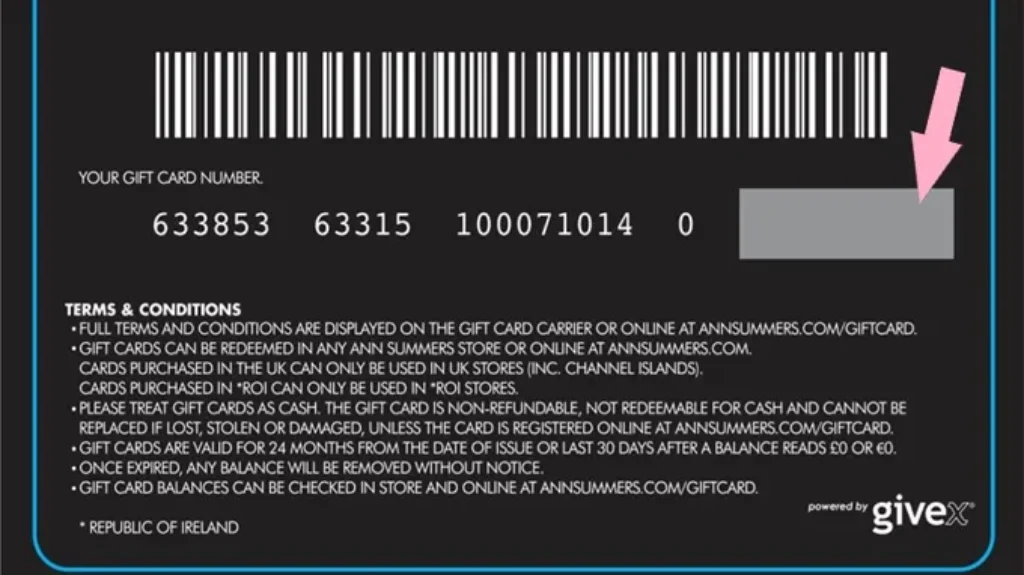 YOUR GIFT CARD NUMBER.

633853 63315 100071014 0

TERMS & CONDITIONS
• FULL TERMS AND CONDITIONS ARE DISPLAYED ON THE GIFT CARD CARRIER OR ONLINE AT ANNSUMMERS.COM/GIFTCARD.
• GIFT CARDS CAN BE REDEEMED IN ANY ANN SUMMERS STORE OR ONLINE AT ANNSUMMERS.COM.
CARDS PURCHASED IN THE UK CAN ONLY BE USED IN UK STORES (INC. CHANNEL ISLANDS).
CARDS PURCHASED IN *ROI CAN ONLY BE USED IN *ROI STORES.
• PLEASE TREAT GIFT CARDS AS CASH. THE GIFT CARD IS NON-REFUNDABLE, NOT REDEEMABLE FOR CASH AND CANNOT BE REPLACED IF LOST, STOLEN OR DAMAGED, UNLESS THE CARD IS REGISTERED ONLINE AT ANNSUMMERS.COM/GIFTCARD.
• GIFT CARDS ARE VALID FOR 24 MONTHS FROM THE DATE OF ISSUE OR LAST 30 DAYS AFTER A BALANCE READS £0 OR €0.
• ONCE EXPIRED, ANY BALANCE WILL BE REMOVED WITHOUT NOTICE.
• GIFT CARD BALANCES CAN BE CHECKED IN STORE AND ONLINE AT ANNSUMMERS.COM/GIFTCARD.

* REPUBLIC OF IRELAND

powered by givex